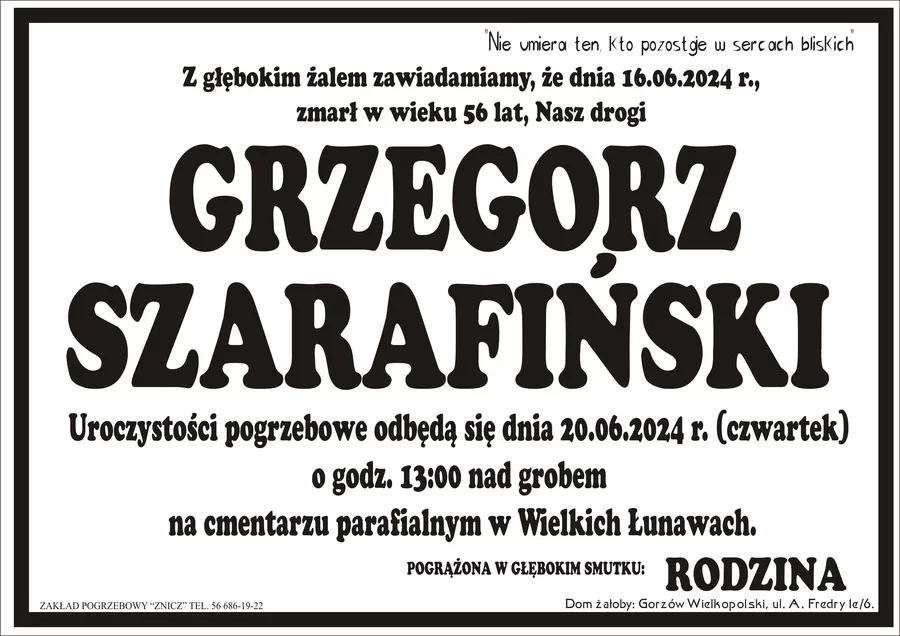 "Nie umiera ten, kto pozostaje w sercach bliskich"

Z głębokim żalem zawiadamiamy, że dnia 16.06.2024 r., zmarł w wieku 56 lat, Nasz drogi

GRZEGORZ SZARAFIŃSKI

Uroczystości pogrzebowe odbędą się dnia 20.06.2024 r. (czwartek) o godz. 13:00 nad grobem na cmentarzu parafialnym w Wielkich Łunawach.

POGRĄŻONA W GŁĘBOKIM SMUTKU: RODZINA

ZAKŁAD POGRZEBOWY "ZNICZ" TEL. 56 686-19-22

Dom żałoby: Gorzów Wielkopolski, ul. A. Fredry 1e/6.